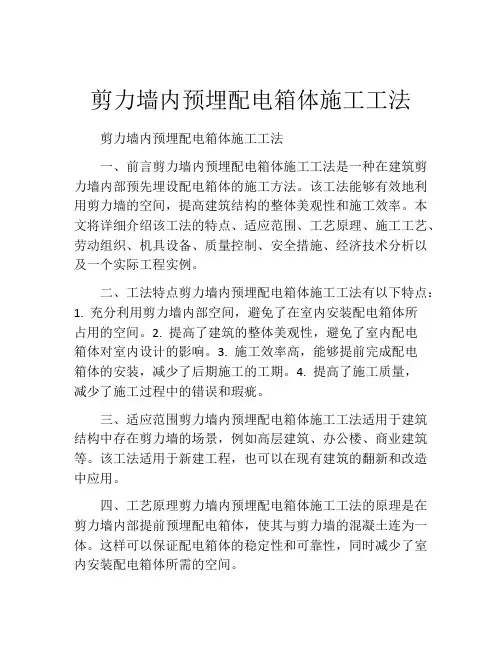 剪力墙内预埋配电箱体施工工法

剪力墙内预埋配电箱体施工工法

一、前言剪力墙内预埋配电箱体施工工法是一种在建筑剪力墙内部预先埋设配电箱体的施工方法。该工法能够有效地利用剪力墙的空间，提高建筑结构的整体美观性和施工效率。本文将详细介绍该工法的特点、适应范围、工艺原理、施工工艺、劳动组织、机具设备、质量控制、安全措施、经济技术分析以及一个实际工程实例。

二、工法特点剪力墙内预埋配电箱体施工工法有以下特点：1. 充分利用剪力墙内部空间，避免了在室内安装配电箱体所占用的空间。2. 提高了建筑的整体美观性，避免了室内配电箱体对室内设计的影响。3. 施工效率高，能够提前完成配电箱体的安装，减少了后期施工的工期。4. 提高了施工质量，减少了施工过程中的错误和瑕疵。

三、适应范围剪力墙内预埋配电箱体施工工法适用于建筑结构中存在剪力墙的场景，例如高层建筑、办公楼、商业建筑等。该工法适用于新建工程，也可以在现有建筑的翻新和改造中应用。

四、工艺原理剪力墙内预埋配电箱体施工工法的原理是在剪力墙内部提前预埋配电箱体，使其与剪力墙的混凝土连为一体。这样可以保证配电箱体的稳定性和可靠性，同时减少了室内安装配电箱体所需的空间。